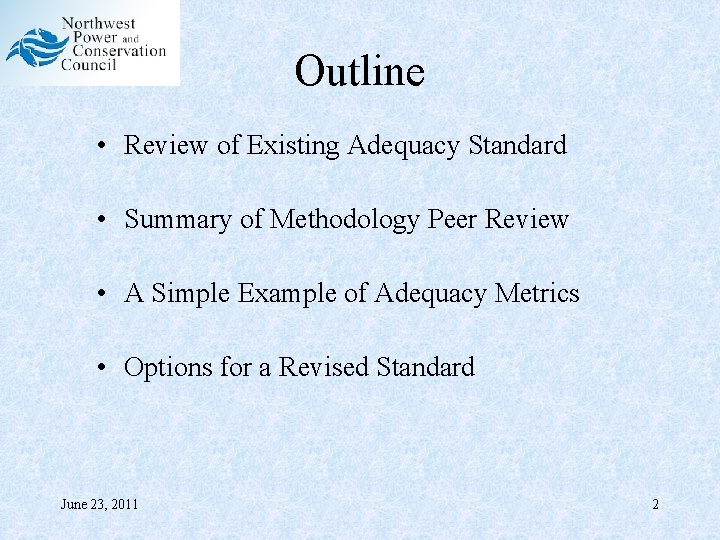 Northwest
Power and
Conservation
Council

Outline

• Review of Existing Adequacy Standard

• Summary of Methodology Peer Review

• A Simple Example of Adequacy Metrics

• Options for a Revised Standard

June 23, 2011

2